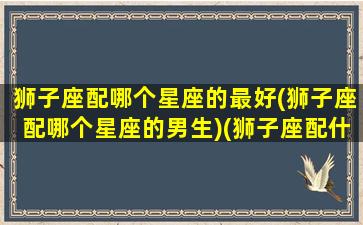 狮子座配哪个星座的最好(狮子座配哪个星座的男生)(狮子座配什